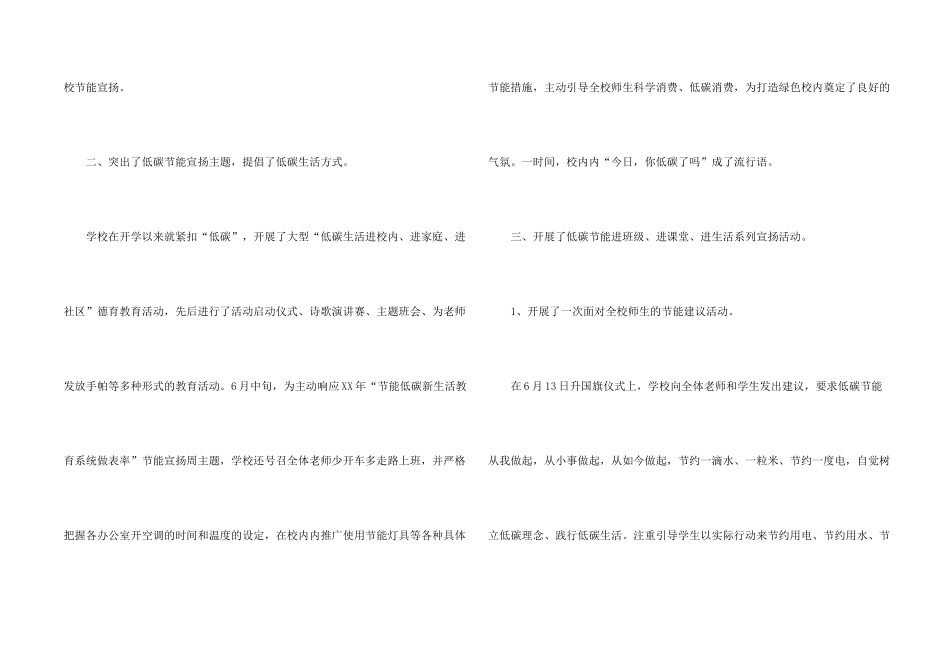 校节能宣扬。

二、突出了低碳节能宣扬主题，提倡了低碳生活方式。

学校在开学以来就紧扣“低碳”，开展了大型“低碳生活进校内、进家庭、进社区”德育教育活动，先后进行了活动启动仪式、诗歌演讲赛、主题班会、为老师发放手帕等多种形式的教育活动。6月中旬，为主动响应XX年“节能低碳新生活教育系统做表率”节能宣扬周主题，学校还号召全体老师少开车多走路上班，并严格把握各办公室开空调的时间和温度的设定，在校内内推广使用节能灯具等各种具体节能措施，主动引导全校师生科学消费、低碳消费，为打造绿色校内奠定了良好的气氛。一时间，校内内“今日，你低碳了吗”成了流行语。

三、开展了低碳节能进班级、进课堂、进生活系列宣扬活动。

1、开展了一次面对全校师生的节能建议活动。

在6月13日升国旗仪式上，学校向全体老师和学生发出建议，要求低碳节能从我做起，从小事做起，从如今做起，节约一滴水、一粒米、节约一度电，自觉树立低碳理念、践行低碳生活。注重引导学生以实际行动来节约用电、节约用水、节